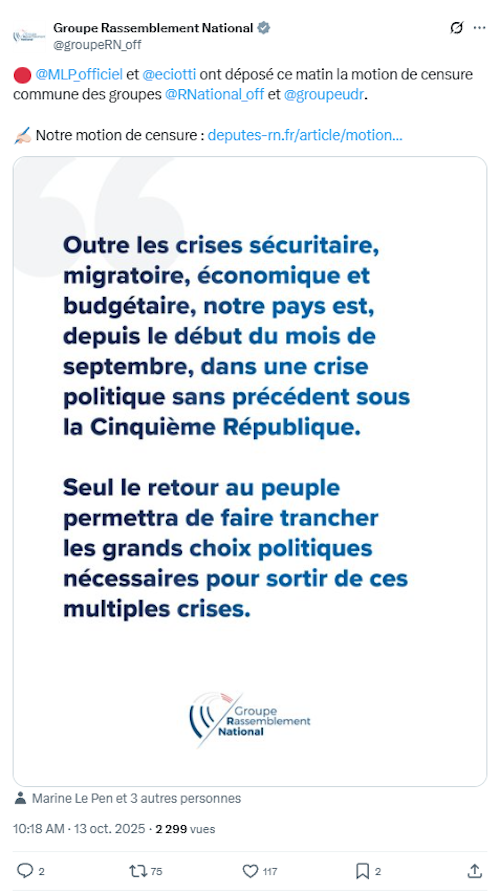 Groupe Rassemblement National
@groupeRN_off

🔴 @MLP_officiel et @eciotti ont déposé ce matin la motion de censure commune des groupes @RNational_off et @groupeudr.

✍🏻 Notre motion de censure : deputes-rn.fr/article/motion...

Outre les crises sécuritaire, migratoire, économique et budgétaire, notre pays est, depuis le début du mois de septembre, dans une crise politique sans précédent sous la Cinquième République.

Seul le retour au peuple permettra de faire trancher les grands choix politiques nécessaires pour sortir de ces multiples crises.

Groupe Rassemblement National

Marine Le Pen et 3 autres personnes

10:18 AM · 13 oct. 2025 · 2 299 vues

2 75 117 2